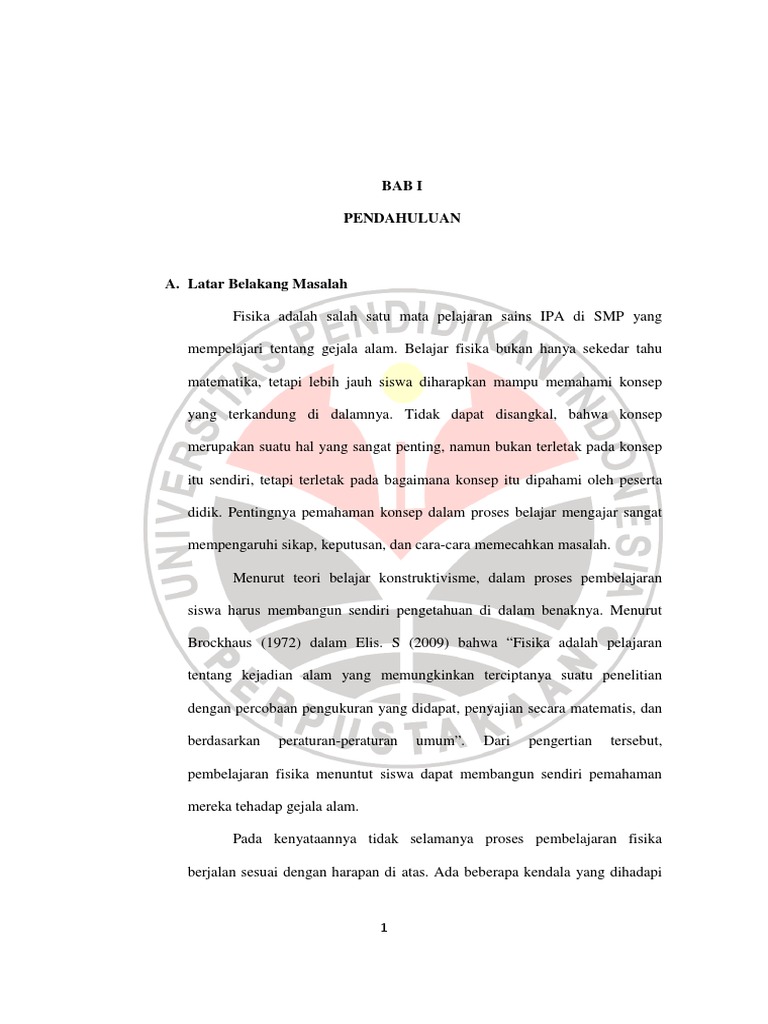 BAB I

PENDAHULUAN

A. Latar Belakang Masalah

Fisika adalah salah satu mata pelajaran sains IPA di SMP yang mempelajari tentang gejala alam. Belajar fisika bukan hanya sekedar tahu matematika, tetapi lebih jauh siswa diharapkan mampu memahami konsep yang terkandung di dalamnya. Tidak dapat disangkal, bahwa konsep merupakan suatu hal yang sangat penting, namun bukan terletak pada konsep itu sendiri, tetapi terletak pada bagaimana konsep itu dipahami oleh peserta didik. Pentingnya pemahaman konsep dalam proses belajar mengajar sangat mempengaruhi sikap, keputusan, dan cara-cara memecahkan masalah.

Menurut teori belajar konstruktivisme, dalam proses pembelajaran siswa harus membangun sendiri pengetahuan di dalam benaknya. Menurut Brockhaus (1972) dalam Elis. S (2009) bahwa "Fisika adalah pelajaran tentang kejadian alam yang memungkinkan terciptanya suatu penelitian dengan percobaan pengukuran yang didapat, penyajian secara matematis, dan berdasarkan peraturan-peraturan umum". Dari pengertian tersebut, pembelajaran fisika menuntut siswa dapat membangun sendiri pemahaman mereka tehadap gejala alam.

Pada kenyataannya tidak selamanya proses pembelajaran fisika berjalan sesuai dengan harapan di atas. Ada beberapa kendala yang dihadapi

1

UNIVERSITAS PENDIDIKAN INDONESIA
PERPUSTAKAAN